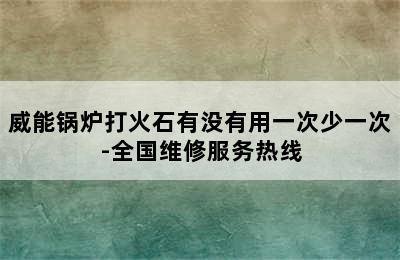 威能锅炉打火石有没有用一次少一次-全国维修服务热线